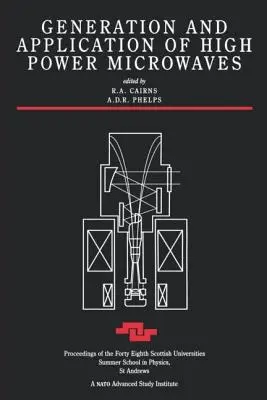 GENERATION AND APPLICATION OF HIGH POWER MICROWAVES

edited by
R.A. CAIRNS
A.D.R. PHELPS

Proceedings of the Forty Eighth Scottish Universities Summer School in Physics, St Andrews

A NATO Advanced Study Institute